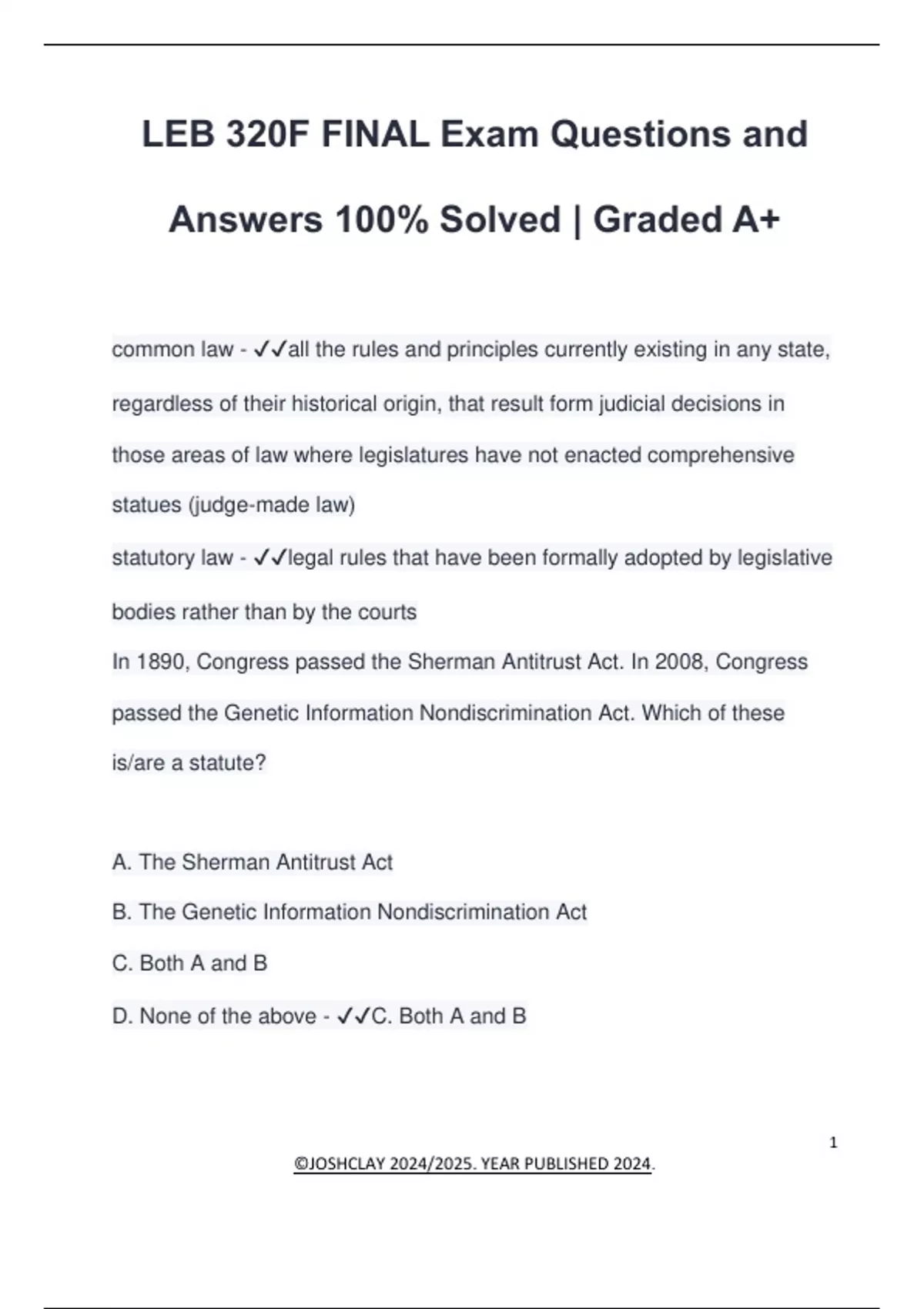 LEB 320F FINAL Exam Questions and Answers 100% Solved | Graded A+

common law - ✓✓all the rules and principles currently existing in any state, regardless of their historical origin, that result form judicial decisions in those areas of law where legislatures have not enacted comprehensive statues (judge-made law)

statutory law - ✓✓legal rules that have been formally adopted by legislative bodies rather than by the courts

In 1890, Congress passed the Sherman Antitrust Act. In 2008, Congress passed the Genetic Information Nondiscrimination Act. Which of these is/are a statute?

A. The Sherman Antitrust Act

B. The Genetic Information Nondiscrimination Act

C. Both A and B

D. None of the above - ✓✓C. Both A and B

1

©JOSHCLAY 2024/2025. YEAR PUBLISHED 2024.